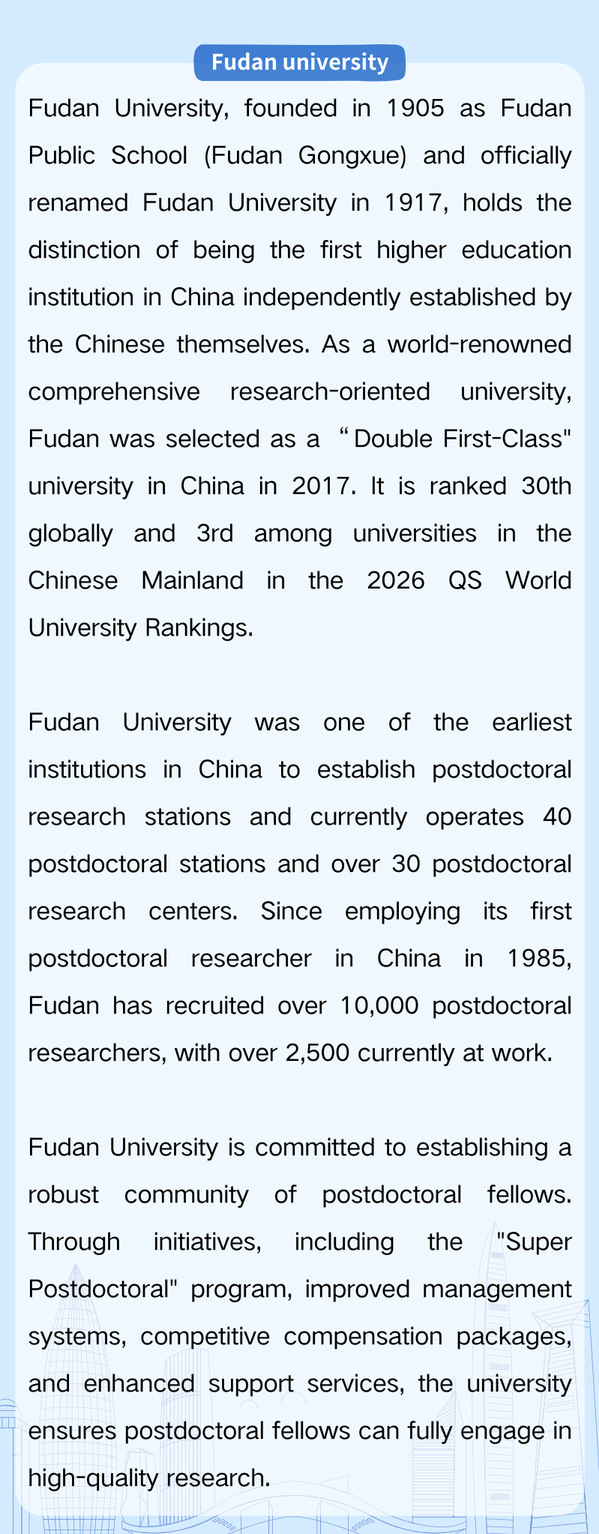 Fudan university

Fudan University, founded in 1905 as Fudan Public School (Fudan Gongxue) and officially renamed Fudan University in 1917, holds the distinction of being the first higher education institution in China independently established by the Chinese themselves. As a world-renowned comprehensive research-oriented university, Fudan was selected as a "Double First-Class" university in China in 2017. It is ranked 30th globally and 3rd among universities in the Chinese Mainland in the 2026 QS World University Rankings.

Fudan University was one of the earliest institutions in China to establish postdoctoral research stations and currently operates 40 postdoctoral stations and over 30 postdoctoral research centers. Since employing its first postdoctoral researcher in China in 1985, Fudan has recruited over 10,000 postdoctoral researchers, with over 2,500 currently at work.

Fudan University is committed to establishing a robust community of postdoctoral fellows. Through initiatives, including the "Super Postdoctoral" program, improved management systems, competitive compensation packages, and enhanced support services, the university ensures postdoctoral fellows can fully engage in high-quality research.